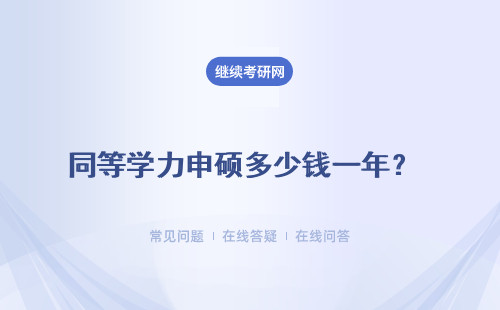 继续考研网

同等学力申硕多少钱一年？

常见问题 | 在线答疑 | 在线问答